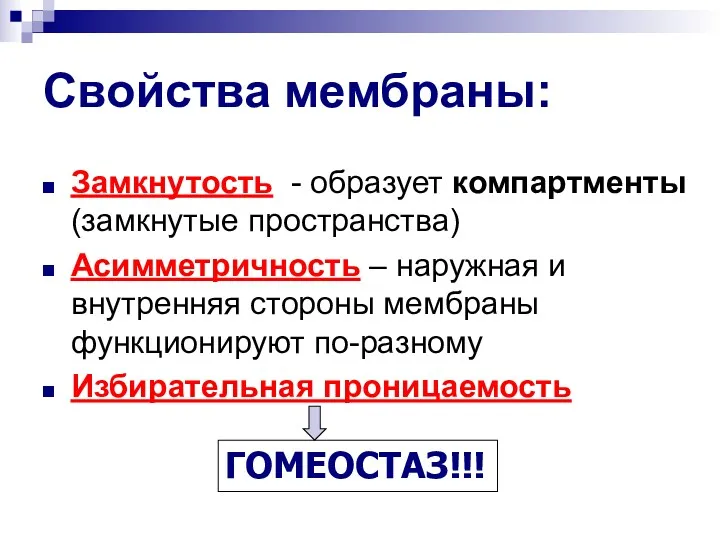 Свойства мембраны:

Замкнутость - образует компартменты (замкнутые пространства)

Асимметричность – наружная и внутренняя стороны мембраны функционируют по-разному

Избирательная проницаемость

ГОМЕОСТАЗ!!!